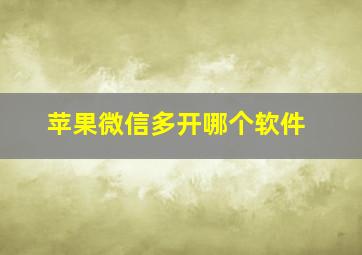 苹果微信多开哪个软件